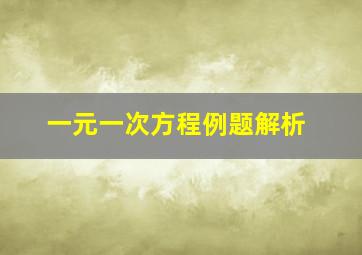 一元一次方程例题解析